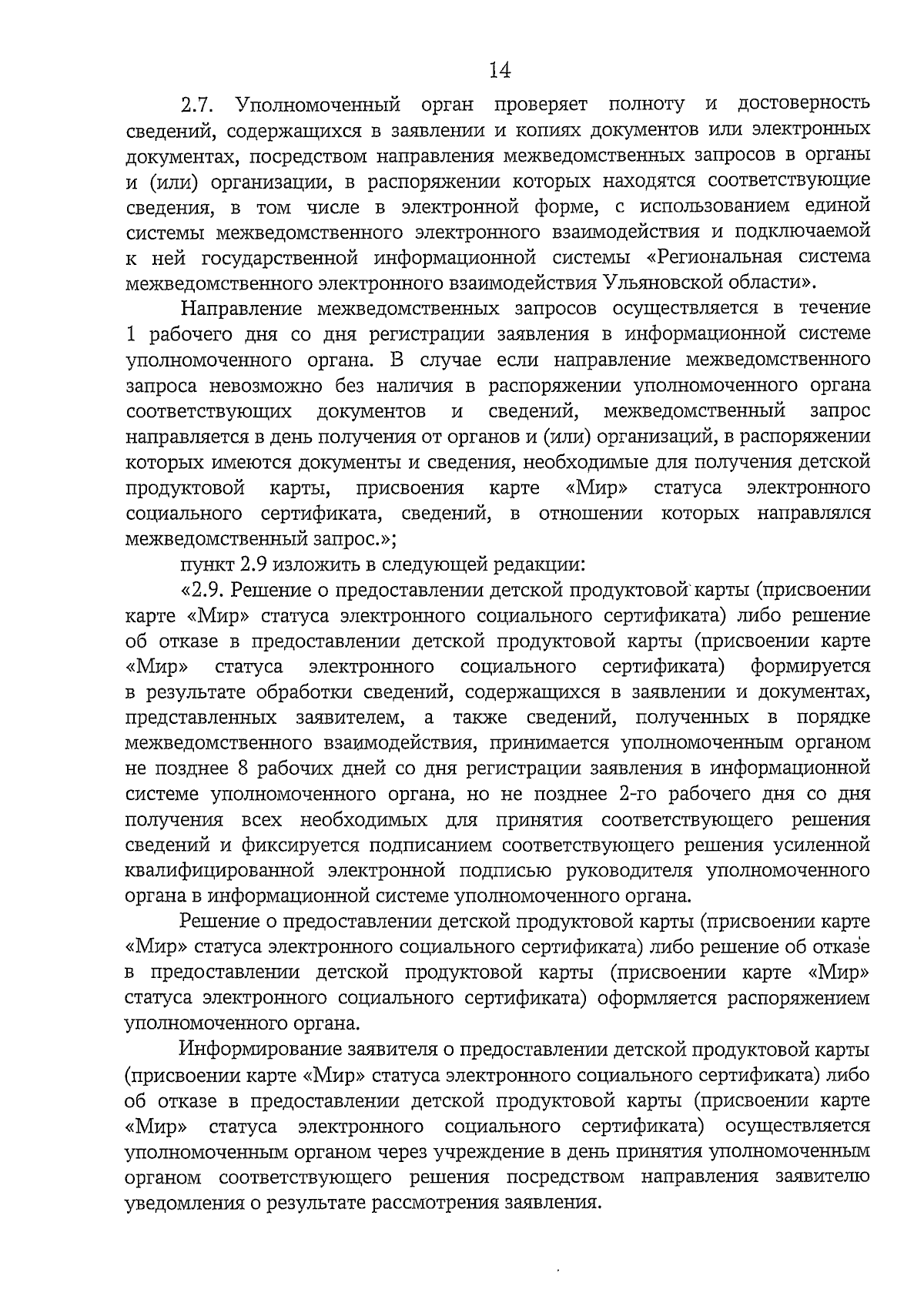 14

2.7. Уполномоченный орган проверяет полноту и достоверность сведений, содержащихся в заявлении и копиях документов или электронных документах, посредством направления межведомственных запросов в органы и (или) организации, в распоряжении которых находятся соответствующие сведения, в том числе в электронной форме, с использованием единой системы межведомственного электронного взаимодействия и подключаемой к ней государственной информационной системы «Региональная система межведомственного электронного взаимодействия Ульяновской области».

Направление межведомственных запросов осуществляется в течение 1 рабочего дня со дня регистрации заявления в информационной системе уполномоченного органа. В случае если направление межведомственного запроса невозможно без наличия в распоряжении уполномоченного органа соответствующих документов и сведений, межведомственный запрос направляется в день получения от органов и (или) организаций, в распоряжении которых имеются документы и сведения, необходимые для получения детской продуктовой карты, присвоения карте «Мир» статуса электронного социального сертификата, сведений, в отношении которых направлялся межведомственный запрос.»;

пункт 2.9 изложить в следующей редакции:

«2.9. Решение о предоставлении детской продуктовой карты (присвоении карте «Мир» статуса электронного социального сертификата) либо решение об отказе в предоставлении детской продуктовой карты (присвоении карте «Мир» статуса электронного социального сертификата) формируется в результате обработки сведений, содержащихся в заявлении и документах, представленных заявителем, а также сведений, полученных в порядке межведомственного взаимодействия, принимается уполномоченным органом не позднее 8 рабочих дней со дня регистрации заявления в информационной системе уполномоченного органа, но не позднее 2-го рабочего дня со дня получения всех необходимых для принятия соответствующего решения сведений и фиксируется подписанием соответствующего решения усиленной квалифицированной электронной подписью руководителя уполномоченного органа в информационной системе уполномоченного органа.

Решение о предоставлении детской продуктовой карты (присвоении карте «Мир» статуса электронного социального сертификата) либо решение об отказе в предоставлении детской продуктовой карты (присвоении карте «Мир» статуса электронного социального сертификата) оформляется распоряжением уполномоченного органа.

Информирование заявителя о предоставлении детской продуктовой карты (присвоении карте «Мир» статуса электронного социального сертификата) либо об отказе в предоставлении детской продуктовой карты (присвоении карте «Мир» статуса электронного социального сертификата) осуществляется уполномоченным органом через учреждение в день принятия уполномоченным органом соответствующего решения посредством направления заявителю уведомления о результате рассмотрения заявления.